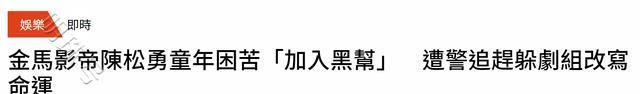 娛樂 即時

金馬影帝陳松勇童年困苦「加入黑幫」 遭警追趕躲劇組改寫命運